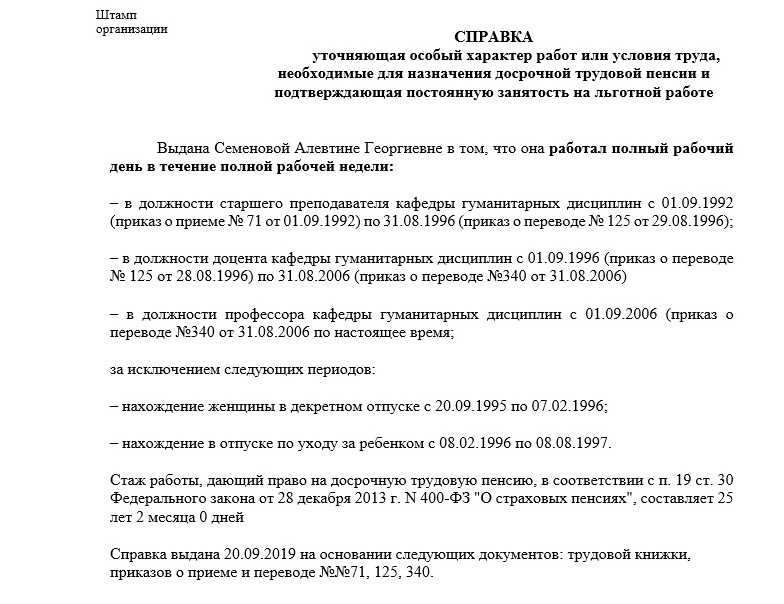 Штамп
организации

СПРАВКА
уточняющая особый характер работ или условия труда, необходимые для назначения досрочной трудовой пенсии и подтверждающая постоянную занятость на льготной работе

Выдана Семеновой Алевтине Георгиевне в том, что она работал полный рабочий день в течение полной рабочей недели:

– в должности старшего преподавателя кафедры гуманитарных дисциплин с 01.09.1992 (приказ о приеме № 71 от 01.09.1992) по 31.08.1996 (приказ о переводе № 125 от 29.08.1996);

– в должности доцента кафедры гуманитарных дисциплин с 01.09.1996 (приказ о переводе № 125 от 28.08.1996) по 31.08.2006 (приказ о переводе №340 от 31.08.2006)

– в должности профессора кафедры гуманитарных дисциплин с 01.09.2006 (приказ о переводе №340 от 31.08.2006 по настоящее время;

за исключением следующих периодов:

– нахождение женщины в декретном отпуске с 20.09.1995 по 07.02.1996;

– нахождение в отпуске по уходу за ребенком с 08.02.1996 по 08.08.1997.

Стаж работы, дающий право на досрочную трудовую пенсию, в соответствии с п. 19 ст. 30 Федерального закона от 28 декабря 2013 г. N 400-ФЗ "О страховых пенсиях", составляет 25 лет 2 месяца 0 дней

Справка выдана 20.09.2019 на основании следующих документов: трудовой книжки, приказов о приеме и переводе №№71, 125, 340.